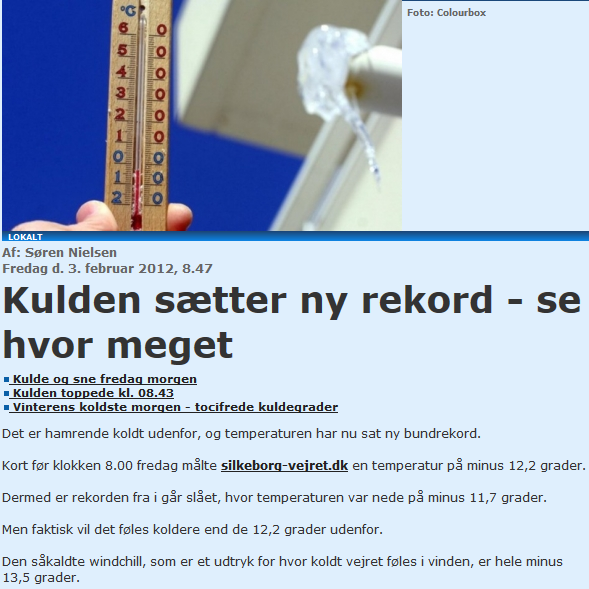 °C
6 0
5 0
4 0
3 0
2 0
1 0
0 0
1 0
2 0

Foto: Colourbox

LOKALT

Af: Søren Nielsen
Fredag d. 3. februar 2012, 8.47

Kulden sætter ny rekord - se hvor meget

Kulde og sne fredag morgen
Kulden toppede kl. 08.43
Vinterens koldste morgen - tocifrede kuldegrader

Det er hamrende koldt udenfor, og temperaturen har nu sat ny bundrekord.

Kort før klokken 8.00 fredag målte silkeborg-vejret.dk en temperatur på minus 12,2 grader.

Dermed er rekorden fra i går slået, hvor temperaturen var nede på minus 11,7 grader.

Men faktisk vil det føles koldere end de 12,2 grader udenfor.

Den såkaldte windchill, som er et udtryk for hvor koldt vejret føles i vinden, er hele minus 13,5 grader.